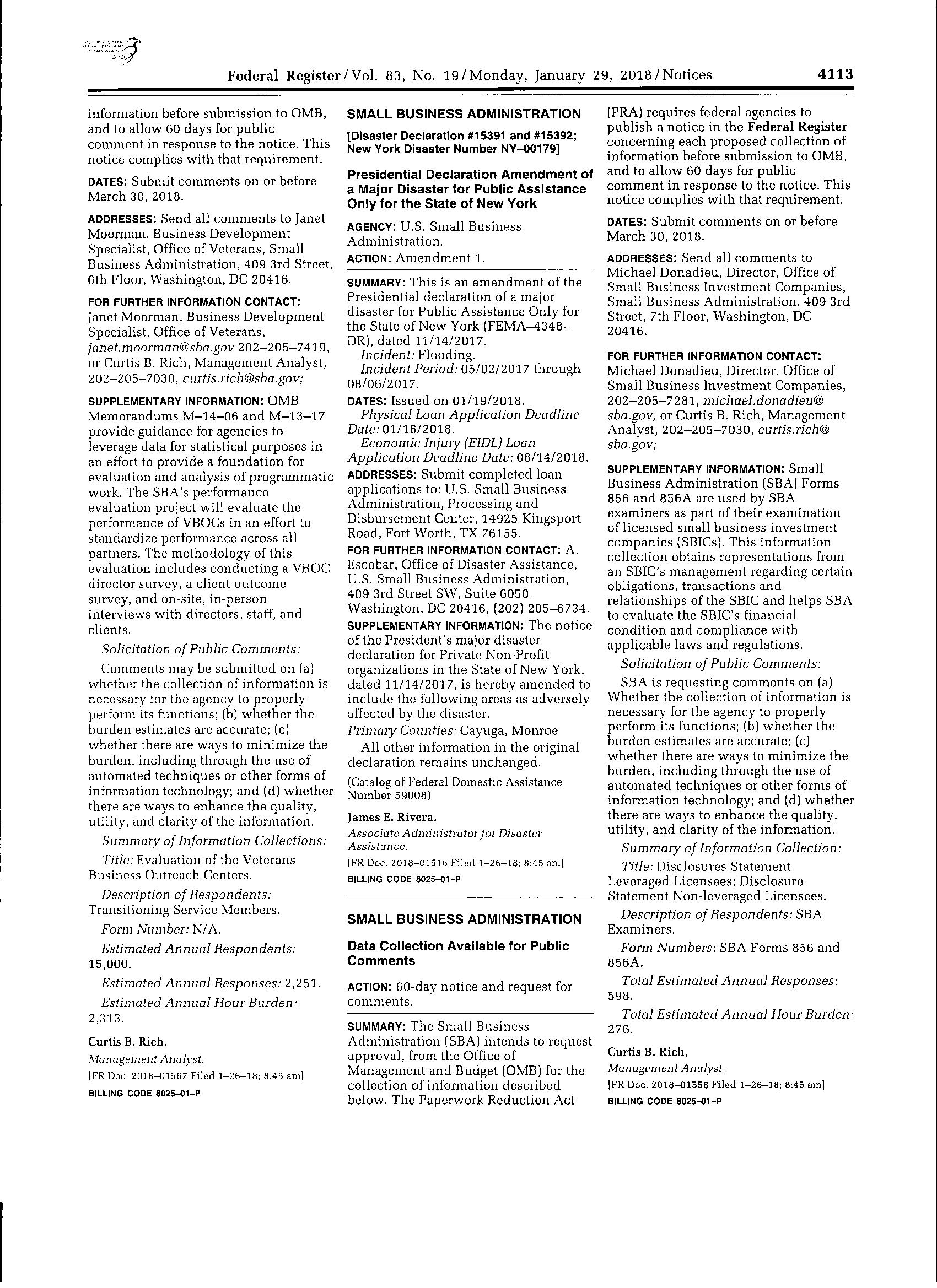 AUTHENTICATED U.S. GOVERNMENT INFORMATION GPO

Federal Register / Vol. 83, No. 19 / Monday, January 29, 2018 / Notices 4113

information before submission to OMB, and to allow 60 days for public comment in response to the notice. This notice complies with that requirement.

DATES: Submit comments on or before March 30, 2018.

ADDRESSES: Send all comments to Janet Moorman, Business Development Specialist, Office of Veterans, Small Business Administration, 409 3rd Street, 6th Floor, Washington, DC 20416.

FOR FURTHER INFORMATION CONTACT: Janet Moorman, Business Development Specialist, Office of Veterans, janet.moorman@sba.gov 202–205–7419, or Curtis B. Rich, Management Analyst, 202–205–7030, curtis.rich@sba.gov;

SUPPLEMENTARY INFORMATION: OMB Memorandums M–14–06 and M–13–17 provide guidance for agencies to leverage data for statistical purposes in an effort to provide a foundation for evaluation and analysis of programmatic work. The SBA's performance evaluation project will evaluate the performance of VBOCs in an effort to standardize performance across all partners. The methodology of this evaluation includes conducting a VBOC director survey, a client outcome survey, and on-site, in-person interviews with directors, staff, and clients.

Solicitation of Public Comments:

Comments may be submitted on (a) whether the collection of information is necessary for the agency to properly perform its functions; (b) whether the burden estimates are accurate; (c) whether there are ways to minimize the burden, including through the use of automated techniques or other forms of information technology; and (d) whether there are ways to enhance the quality, utility, and clarity of the information.

Summary of Information Collections:

Title: Evaluation of the Veterans Business Outreach Centers.

Description of Respondents: Transitioning Service Members.

Form Number: N/A.

Estimated Annual Respondents: 15,000.

Estimated Annual Responses: 2,251.

Estimated Annual Hour Burden: 2,313.

Curtis B. Rich,

Management Analyst.

[FR Doc. 2018–01567 Filed 1–26–18; 8:45 am]

BILLING CODE 8025–01–P

SMALL BUSINESS ADMINISTRATION

[Disaster Declaration #15391 and #15392; New York Disaster Number NY–00179]

Presidential Declaration Amendment of a Major Disaster for Public Assistance Only for the State of New York

AGENCY: U.S. Small Business Administration.

ACTION: Amendment 1.

SUMMARY: This is an amendment of the Presidential declaration of a major disaster for Public Assistance Only for the State of New York (FEMA–4348–DR), dated 11/14/2017.

Incident: Flooding.

Incident Period: 05/02/2017 through 08/06/2017.

DATES: Issued on 01/19/2018.

Physical Loan Application Deadline Date: 01/16/2018.

Economic Injury (EIDL) Loan Application Deadline Date: 08/14/2018.

ADDRESSES: Submit completed loan applications to: U.S. Small Business Administration, Processing and Disbursement Center, 14925 Kingsport Road, Fort Worth, TX 76155.

FOR FURTHER INFORMATION CONTACT: A. Escobar, Office of Disaster Assistance, U.S. Small Business Administration, 409 3rd Street SW, Suite 6050, Washington, DC 20416, (202) 205–6734.

SUPPLEMENTARY INFORMATION: The notice of the President's major disaster declaration for Private Non-Profit organizations in the State of New York, dated 11/14/2017, is hereby amended to include the following areas as adversely affected by the disaster.

Primary Counties: Cayuga, Monroe

All other information in the original declaration remains unchanged.

(Catalog of Federal Domestic Assistance Number 59008)

James E. Rivera,

Associate Administrator for Disaster Assistance.

[FR Doc. 2018–01516 Filed 1–26–18; 8:45 am]

BILLING CODE 8025–01–P

SMALL BUSINESS ADMINISTRATION

Data Collection Available for Public Comments

ACTION: 60-day notice and request for comments.

SUMMARY: The Small Business Administration (SBA) intends to request approval, from the Office of Management and Budget (OMB) for the collection of information described below. The Paperwork Reduction Act (PRA) requires federal agencies to publish a notice in the Federal Register concerning each proposed collection of information before submission to OMB, and to allow 60 days for public comment in response to the notice. This notice complies with that requirement.

DATES: Submit comments on or before March 30, 2018.

ADDRESSES: Send all comments to Michael Donadieu, Director, Office of Small Business Investment Companies, Small Business Administration, 409 3rd Street, 7th Floor, Washington, DC 20416.

FOR FURTHER INFORMATION CONTACT: Michael Donadieu, Director, Office of Small Business Investment Companies, 202–205–7281, michael.donadieu@sba.gov, or Curtis B. Rich, Management Analyst, 202–205–7030, curtis.rich@sba.gov;

SUPPLEMENTARY INFORMATION: Small Business Administration (SBA) Forms 856 and 856A are used by SBA examiners as part of their examination of licensed small business investment companies (SBICs). This information collection obtains representations from an SBIC's management regarding certain obligations, transactions and relationships of the SBIC and helps SBA to evaluate the SBIC's financial condition and compliance with applicable laws and regulations.

Solicitation of Public Comments:

SBA is requesting comments on (a) Whether the collection of information is necessary for the agency to properly perform its functions; (b) whether the burden estimates are accurate; (c) whether there are ways to minimize the burden, including through the use of automated techniques or other forms of information technology; and (d) whether there are ways to enhance the quality, utility, and clarity of the information.

Summary of Information Collection:

Title: Disclosures Statement Leveraged Licensees; Disclosure Statement Non-leveraged Licensees.

Description of Respondents: SBA Examiners.

Form Numbers: SBA Forms 856 and 856A.

Total Estimated Annual Responses: 598.

Total Estimated Annual Hour Burden: 276.

Curtis B. Rich,

Management Analyst.

[FR Doc. 2018–01558 Filed 1–26–18; 8:45 am]

BILLING CODE 8025–01–P